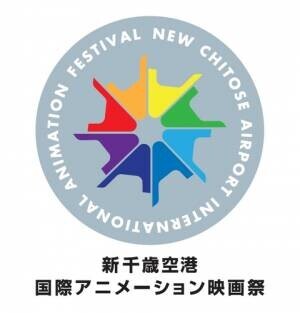 NEW CHITOSE AIRPORT INTERNATIONAL ANIMATION FESTIVAL

新千歳空港
国際アニメーション映画祭